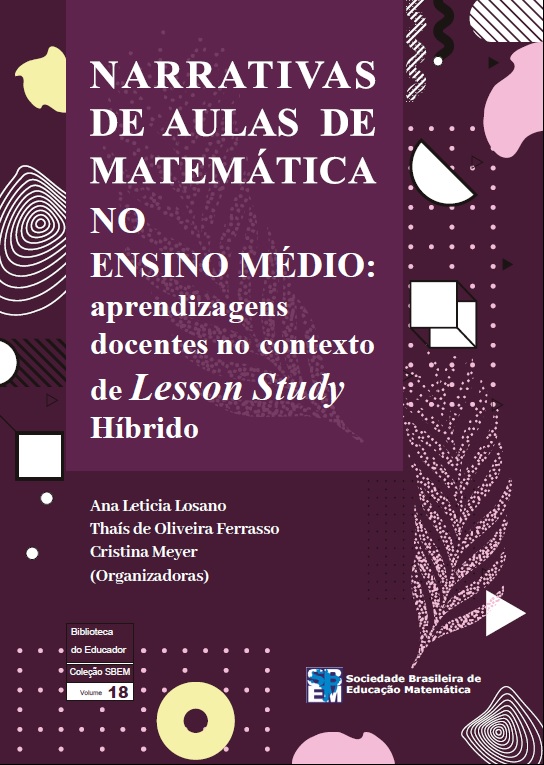 NARRATIVAS DE AULAS DE MATEMÁTICA NO ENSINO MÉDIO: aprendizagens docentes no contexto de Lesson Study Híbrido

Ana Leticia Losano
Thaís de Oliveira Ferrasso
Cristina Meyer
(Organizadoras)

Biblioteca do Educador
Coleção SBEM
Volume 18

SBEM
Sociedade Brasileira de Educação Matemática